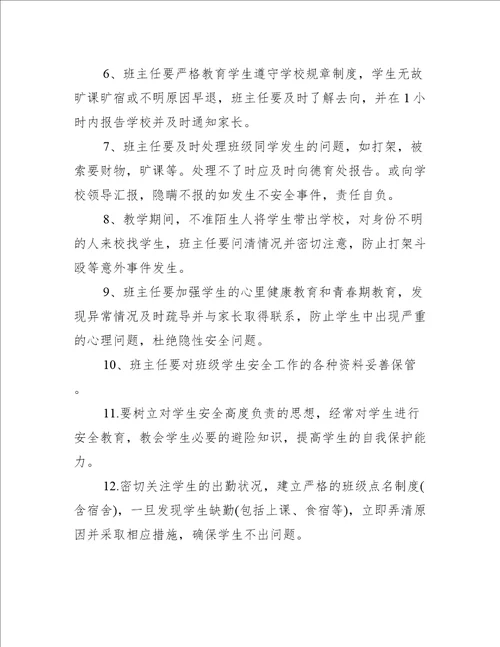 6、班主任要严格教育学生遵守学校规章制度，学生无故旷课旷宿或不明原因早退，班主任要及时了解去向，并在1小时内报告学校并及时通知家长。

7、班主任要及时处理班级同学发生的问题，如打架，被索要财物，旷课等。处理不了时应及时向德育处报告。或向学校领导汇报，隐瞒不报的如发生不安全事件，责任自负。

8、教学期间，不准陌生人将学生带出学校，对身份不明的人来校找学生，班主任要问清情况并密切注意，防止打架斗殴等意外事件发生。

9、班主任要加强学生的心里健康教育和青春期教育，发现异常情况及时疏导并与家长取得联系，防止学生中出现严重的心理问题，杜绝隐性安全问题。

10、班主任要对班级学生安全工作的各种资料妥善保管。

11.要树立对学生安全高度负责的思想，经常对学生进行安全教育，教会学生必要的避险知识，提高学生的自我保护能力。

12.密切关注学生的出勤状况，建立严格的班级点名制度(含宿舍)，一旦发现学生缺勤(包括上课、食宿等)，立即弄清原因并采取相应措施，确保学生不出问题。